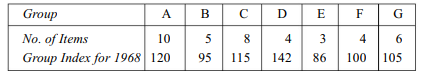 | Group | A | B | C | D | E | F | G |
|---|---|---|---|---|---|---|---|
| No. of Items | 10 | 5 | 8 | 4 | 3 | 4 | 6 |
| Group Index for 1968 | 120 | 95 | 115 | 142 | 86 | 100 | 105 |